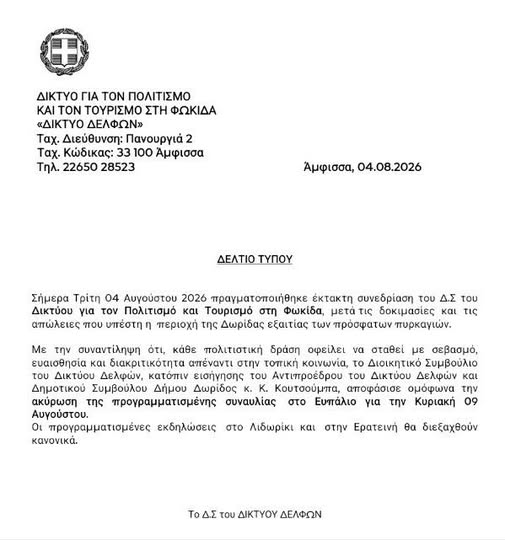 ΔΙΚΤΥΟ ΓΙΑ ΤΟΝ ΠΟΛΙΤΙΣΜΟ
ΚΑΙ ΤΟΝ ΤΟΥΡΙΣΜΟ ΣΤΗ ΦΩΚΙΔΑ
«ΔΙΚΤΥΟ ΔΕΛΦΩΝ»
Ταχ. Διεύθυνση: Πανουργιά 2
Ταχ. Κώδικας: 33 100 Άμφισσα
Τηλ. 22650 28523

Άμφισσα, 04.08.2026

ΔΕΛΤΙΟ ΤΥΠΟΥ

Σήμερα Τρίτη 04 Αυγούστου 2026 πραγματοποιήθηκε έκτακτη συνεδρίαση του Δ.Σ του Δικτύου για τον Πολιτισμό και Τουρισμό στη Φωκίδα, μετά τις δοκιμασίες και τις απώλειες που υπέστη η περιοχή της Δωρίδας εξαιτίας των πρόσφατων πυρκαγιών.

Με την συναντίληψη ότι, κάθε πολιτιστική δράση οφείλει να σταθεί με σεβασμό, ευαισθησία και διακριτικότητα απέναντι στην τοπική κοινωνία, το Διοικητικό Συμβούλιο του Δικτύου Δελφών, κατόπιν εισήγησης του Αντιπροέδρου του Δικτύου Δελφών και Δημοτικού Συμβούλου Δήμου Δωρίδος κ. Κ. Κουτσούμπα, αποφάσισε ομόφωνα την ακύρωση της προγραμματισμένης συναυλίας στο Ευπάλιο για την Κυριακή 09 Αυγούστου.
Οι προγραμματισμένες εκδηλώσεις στο Λιδωρίκι και στην Ερατεινή θα διεξαχθούν κανονικά.

Το Δ.Σ του ΔΙΚΤΥΟΥ ΔΕΛΦΩΝ